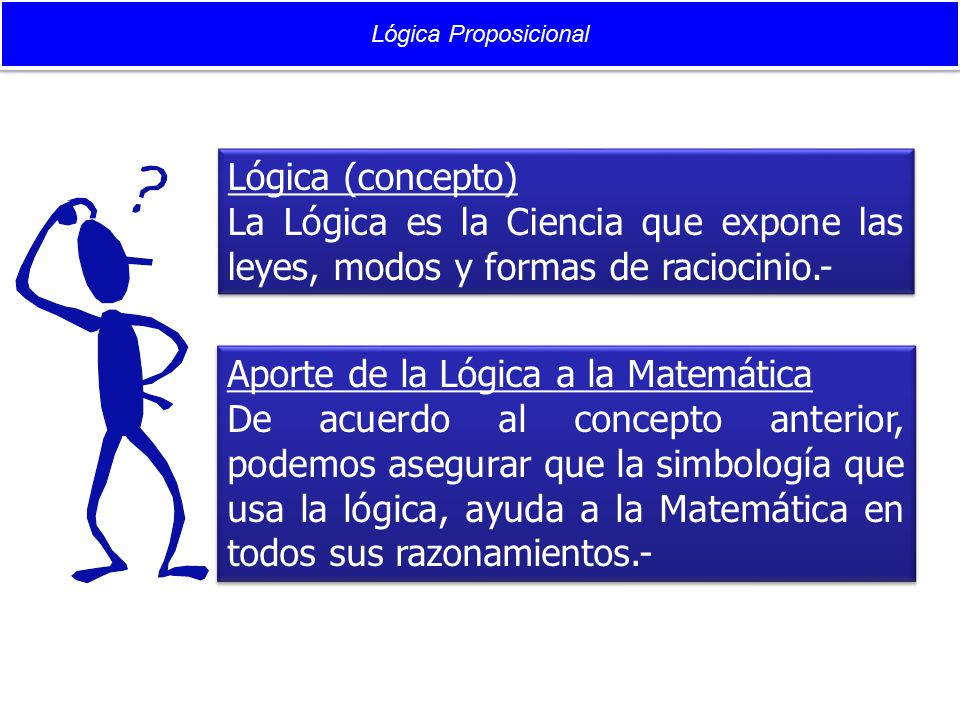 Lógica Proposicional

?

Lógica (concepto)
La Lógica es la Ciencia que expone las leyes, modos y formas de raciocinio.-

Aporte de la Lógica a la Matemática
De acuerdo al concepto anterior, podemos asegurar que la simbología que usa la lógica, ayuda a la Matemática en todos sus razonamientos.-